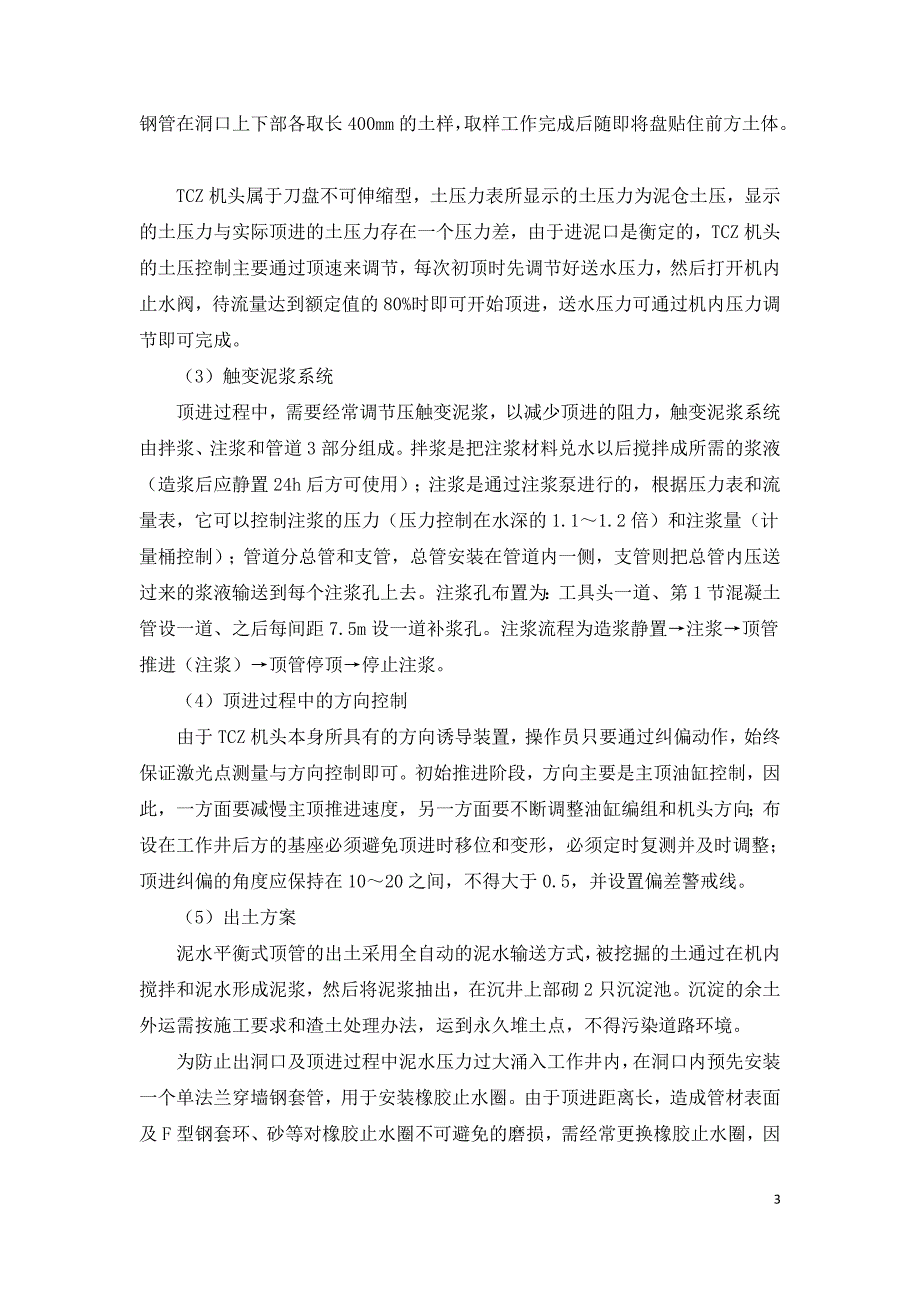 钢管在洞口上下部各取长 400㎜ 的土样，取样工作完成后随即将盘贴住前方土体。

TCZ 机头属于刀盘不可伸缩型，土压力表所显示的土压力为泥仓土压，显示的土压力与实际顶进的土压力存在一个压力差，由于进泥口是衡定的，TCZ 机头的土压控制主要通过顶速来调节，每次初顶时先调节好送水压力，然后打开机内止水阀，待流量达到额定值的 80%时即可开始顶进，送水压力可通过机内压力调节即可完成。

（3）触变泥浆系统

顶进过程中，需要经常调节压触变泥浆，以减少顶进的阻力，触变泥浆系统由拌浆、注浆和管道 3 部分组成。拌浆是把注浆材料兑水以后搅拌成所需的浆液（造浆后应静置 24h 后方可使用）；注浆是通过注浆泵进行的，根据压力表和流量表，它可以控制注浆的压力（压力控制在水深的 1.1～1.2 倍）和注浆量（计量桶控制）；管道分总管和支管，总管安装在管道内一侧，支管则把总管内压送过来的浆液输送到每个注浆孔上去。注浆孔布置为：工具头一道、第 1 节混凝土管设一道、之后每间距 7.5m 设一道补浆孔。注浆流程为造浆静置→注浆→顶管推进（注浆）→顶管停顶→停止注浆。

（4）顶进过程中的方向控制

由于 TCZ 机头本身所具有的方向诱导装置，操作员只要通过纠偏动作，始终保证激光点测量与方向控制即可。初始推进阶段，方向主要是主顶油缸控制，因此，一方面要减慢主顶推进速度，另一方面要不断调整油缸编组和机头方向；布设在工作井后方的基座必须避免顶进时移位和变形，必须定时复测并及时调整；顶进纠偏的角度应保持在 10～20 之间，不得大于 0.5，并设置偏差警戒线。

（5）出土方案

泥水平衡式顶管的出土采用全自动的泥水输送方式，被挖掘的土通过在机内搅拌和泥水形成泥浆，然后将泥浆抽出，在沉井上部砌 2 只沉淀池。沉淀的余土外运需按施工要求和渣土处理办法，运到永久堆土点，不得污染道路环境。

为防止出洞口及顶进过程中泥水压力过大涌入工作井内，在洞口内预先安装一个单法兰穿墙钢套管，用于安装橡胶止水圈。由于顶进距离长，造成管材表面及 F 型钢套环、砂等对橡胶止水圈不可避免的磨损，需经常更换橡胶止水圈，因

3